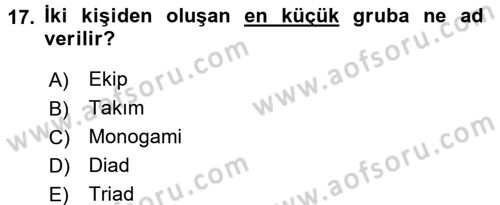 17. İki kişiden oluşan en küçük gruba ne ad verilir?

A) Ekip
B) Takım
C) Monogami
D) Diad
E) Triad

www.aofsoru.com
www.aofsoru.com
www.aofsoru.com
www.aofsoru.com